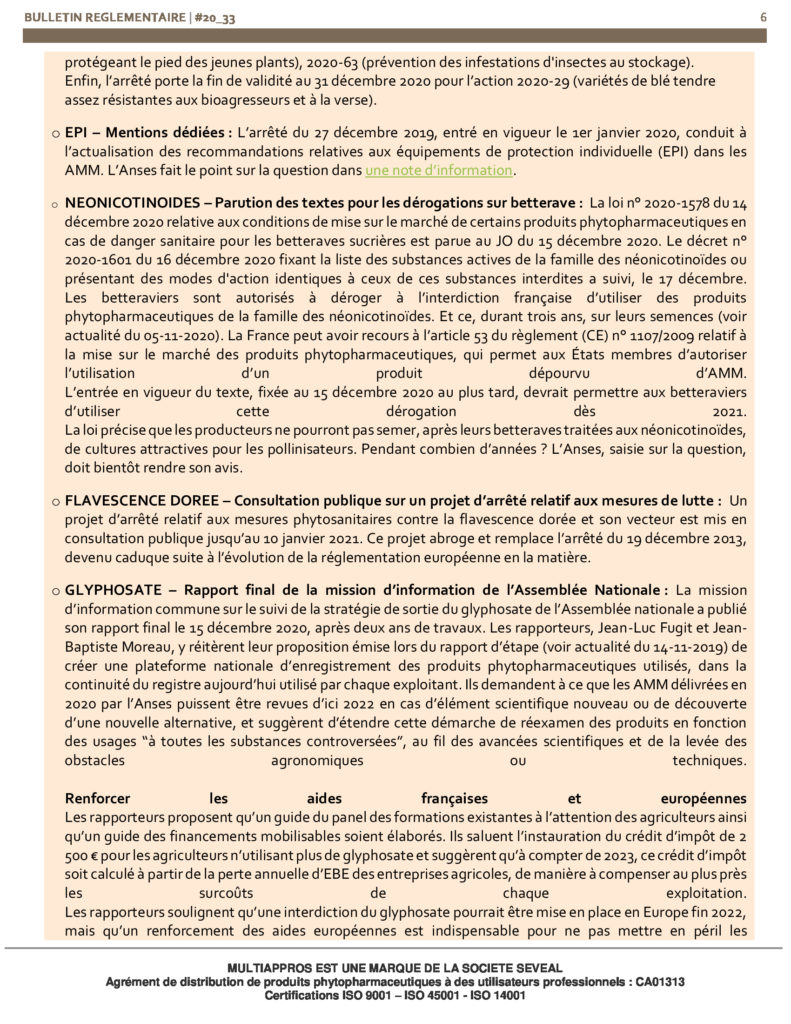 BULLETIN REGLEMENTAIRE | #20_33

6

protégeant le pied des jeunes plants), 2020-63 (prévention des infestations d'insectes au stockage). Enfin, l'arrêté porte la fin de validité au 31 décembre 2020 pour l'action 2020-29 (variétés de blé tendre assez résistantes aux bioagresseurs et à la verse).

o EPI – Mentions dédiées : L'arrêté du 27 décembre 2019, entré en vigueur le 1er janvier 2020, conduit à l'actualisation des recommandations relatives aux équipements de protection individuelle (EPI) dans les AMM. L'Anses fait le point sur la question dans une note d'information.

o NEONICOTINOIDES – Parution des textes pour les dérogations sur betterave : La loi n° 2020-1578 du 14 décembre 2020 relative aux conditions de mise sur le marché de certains produits phytopharmaceutiques en cas de danger sanitaire pour les betteraves sucrières est parue au JO du 15 décembre 2020. Le décret n° 2020-1601 du 16 décembre 2020 fixant la liste des substances actives de la famille des néonicotinoïdes ou présentant des modes d'action identiques à ceux de ces substances interdites a suivi, le 17 décembre. Les betteraviers sont autorisés à déroger à l'interdiction française d'utiliser des produits phytopharmaceutiques de la famille des néonicotinoïdes. Et ce, durant trois ans, sur leurs semences (voir actualité du 05-11-2020). La France peut avoir recours à l'article 53 du règlement (CE) n° 1107/2009 relatif à la mise sur le marché des produits phytopharmaceutiques, qui permet aux États membres d'autoriser l'utilisation d'un produit dépourvu d'AMM.
L'entrée en vigueur du texte, fixée au 15 décembre 2020 au plus tard, devrait permettre aux betteraviers d'utiliser cette dérogation dès 2021.
La loi précise que les producteurs ne pourront pas semer, après leurs betteraves traitées aux néonicotinoïdes, de cultures attractives pour les pollinisateurs. Pendant combien d'années ? L'Anses, saisie sur la question, doit bientôt rendre son avis.

o FLAVESCENCE DOREE – Consultation publique sur un projet d'arrêté relatif aux mesures de lutte : Un projet d'arrêté relatif aux mesures phytosanitaires contre la flavescence dorée et son vecteur est mis en consultation publique jusqu'au 10 janvier 2021. Ce projet abroge et remplace l'arrêté du 19 décembre 2013, devenu caduque suite à l'évolution de la réglementation européenne en la matière.

o GLYPHOSATE – Rapport final de la mission d'information de l'Assemblée Nationale : La mission d'information commune sur le suivi de la stratégie de sortie du glyphosate de l'Assemblée nationale a publié son rapport final le 15 décembre 2020, après deux ans de travaux. Les rapporteurs, Jean-Luc Fugit et Jean-Baptiste Moreau, y réitèrent leur proposition émise lors du rapport d'étape (voir actualité du 14-11-2019) de créer une plateforme nationale d'enregistrement des produits phytopharmaceutiques utilisés, dans la continuité du registre aujourd'hui utilisé par chaque exploitant. Ils demandent à ce que les AMM délivrées en 2020 par l'Anses puissent être revues d'ici 2022 en cas d'élément scientifique nouveau ou de découverte d'une nouvelle alternative, et suggèrent d'étendre cette démarche de réexamen des produits en fonction des usages "à toutes les substances controversées", au fil des avancées scientifiques et de la levée des obstacles agronomiques ou techniques.

Renforcer les aides françaises et européennes
Les rapporteurs proposent qu'un guide du panel des formations existantes à l'attention des agriculteurs ainsi qu'un guide des financements mobilisables soient élaborés. Ils saluent l'instauration du crédit d'impôt de 2 500 € pour les agriculteurs n'utilisant plus de glyphosate et suggèrent qu'à compter de 2023, ce crédit d'impôt soit calculé à partir de la perte annuelle d'EBE des entreprises agricoles, de manière à compenser au plus près les surcoûts de chaque exploitation.
Les rapporteurs soulignent qu'une interdiction du glyphosate pourrait être mise en place en Europe fin 2022, mais qu'un renforcement des aides européennes est indispensable pour ne pas mettre en péril les

MULTIAPPROS EST UNE MARQUE DE LA SOCIETE SEVEAL
Agrément de distribution de produits phytopharmaceutiques à des utilisateurs professionnels : CA01313
Certifications ISO 9001 – ISO 45001 - ISO 14001